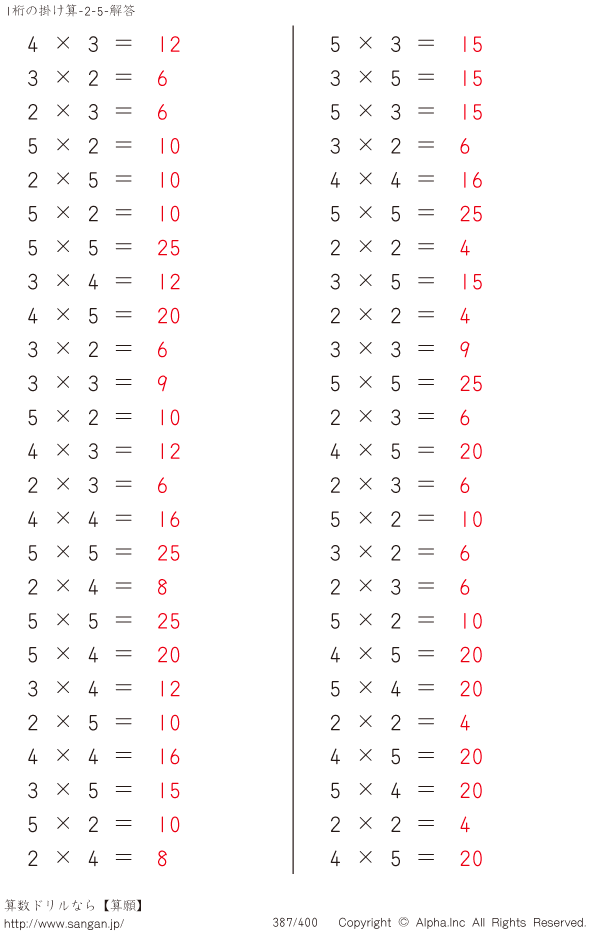 1桁の掛け算-2-5-解答

$4 \times 3 = 12$
$3 \times 2 = 6$
$2 \times 3 = 6$
$5 \times 2 = 10$
$2 \times 5 = 10$
$5 \times 2 = 10$
$5 \times 5 = 25$
$3 \times 4 = 12$
$4 \times 5 = 20$
$3 \times 2 = 6$
$3 \times 3 = 9$
$5 \times 2 = 10$
$4 \times 3 = 12$
$2 \times 3 = 6$
$4 \times 4 = 16$
$5 \times 5 = 25$
$2 \times 4 = 8$
$5 \times 5 = 25$
$5 \times 4 = 20$
$3 \times 4 = 12$
$2 \times 5 = 10$
$4 \times 4 = 16$
$3 \times 5 = 15$
$5 \times 2 = 10$
$2 \times 4 = 8$

$5 \times 3 = 15$
$3 \times 5 = 15$
$5 \times 3 = 15$
$3 \times 2 = 6$
$4 \times 4 = 16$
$5 \times 5 = 25$
$2 \times 2 = 4$
$3 \times 5 = 15$
$2 \times 2 = 4$
$3 \times 3 = 9$
$5 \times 5 = 25$
$2 \times 3 = 6$
$4 \times 5 = 20$
$2 \times 3 = 6$
$5 \times 2 = 10$
$3 \times 2 = 6$
$2 \times 3 = 6$
$5 \times 2 = 10$
$4 \times 5 = 20$
$5 \times 4 = 20$
$2 \times 2 = 4$
$4 \times 5 = 20$
$5 \times 4 = 20$
$2 \times 2 = 4$
$4 \times 5 = 20$

算数ドリルなら【算願】
http://www.sangan.jp/
387/400
Copyright © Alpha.Inc All Rights Reserved.